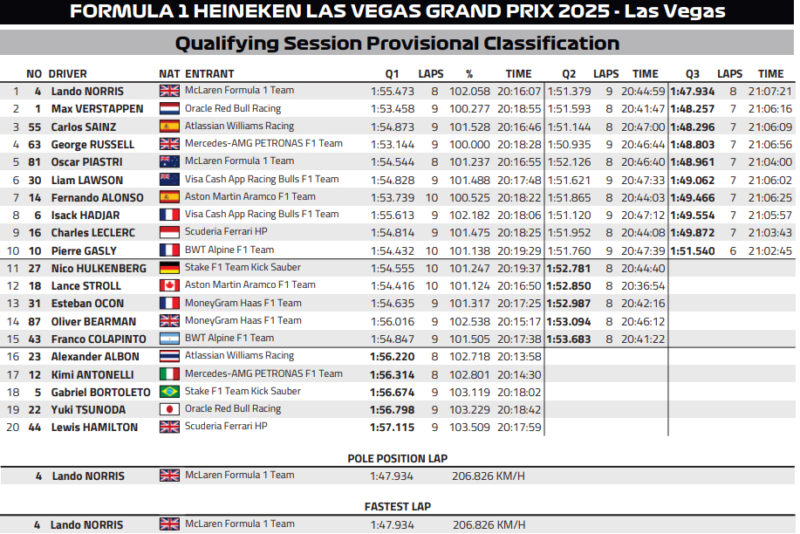 FORMULA 1 HEINEKEN LAS VEGAS GRAND PRIX 2025 - Las Vegas

Qualifying Session Provisional Classification

| | NO | DRIVER | NAT | ENTRANT | Q1 | LAPS | % | TIME | Q2 | LAPS | TIME | Q3 | LAPS | TIME |
|---|---|---|---|---|---|---|---|---|---|---|---|---|---|---|
| 1 | 4 | Lando NORRIS | | McLaren Formula 1 Team | 1:55.473 | 8 | 102.058 | 20:16:07 | 1:51.379 | 9 | 20:44:59 | 1:47.934 | 8 | 21:07:21 |
| 2 | 1 | Max VERSTAPPEN | | Oracle Red Bull Racing | 1:53.458 | 9 | 100.277 | 20:18:55 | 1:51.593 | 8 | 20:41:47 | 1:48.257 | 7 | 21:06:16 |
| 3 | 55 | Carlos SAINZ | | Atlassian Williams Racing | 1:54.873 | 9 | 101.528 | 20:16:46 | 1:51.144 | 8 | 20:47:00 | 1:48.296 | 7 | 21:06:09 |
| 4 | 63 | George RUSSELL | | Mercedes-AMG PETRONAS F1 Team | 1:53.144 | 9 | 100.000 | 20:18:28 | 1:50.935 | 9 | 20:46:44 | 1:48.803 | 7 | 21:06:56 |
| 5 | 81 | Oscar PIASTRI | | McLaren Formula 1 Team | 1:54.544 | 8 | 101.237 | 20:16:55 | 1:52.126 | 8 | 20:46:40 | 1:48.961 | 7 | 21:04:00 |
| 6 | 30 | Liam LAWSON | | Visa Cash App Racing Bulls F1 Team | 1:54.828 | 9 | 101.488 | 20:17:48 | 1:51.621 | 9 | 20:47:33 | 1:49.062 | 7 | 21:06:02 |
| 7 | 14 | Fernando ALONSO | | Aston Martin Aramco F1 Team | 1:53.739 | 10 | 100.525 | 20:18:22 | 1:51.865 | 8 | 20:44:03 | 1:49.466 | 7 | 21:06:25 |
| 8 | 6 | Isack HADJAR | | Visa Cash App Racing Bulls F1 Team | 1:55.613 | 9 | 102.182 | 20:18:06 | 1:51.120 | 9 | 20:47:12 | 1:49.554 | 7 | 21:05:57 |
| 9 | 16 | Charles LECLERC | | Scuderia Ferrari HP | 1:54.814 | 9 | 101.475 | 20:18:25 | 1:51.952 | 8 | 20:44:08 | 1:49.872 | 7 | 21:03:43 |
| 10 | 10 | Pierre GASLY | | BWT Alpine F1 Team | 1:54.432 | 10 | 101.138 | 20:19:29 | 1:51.760 | 9 | 20:47:39 | 1:51.540 | 6 | 21:02:45 |
| 11 | 27 | Nico HULKENBERG | | Stake F1 Team Kick Sauber | 1:54.555 | 10 | 101.247 | 20:19:37 | 1:52.781 | 8 | 20:44:40 | | | |
| 12 | 18 | Lance STROLL | | Aston Martin Aramco F1 Team | 1:54.416 | 10 | 101.124 | 20:16:50 | 1:52.850 | 8 | 20:36:54 | | | |
| 13 | 31 | Esteban OCON | | MoneyGram Haas F1 Team | 1:54.635 | 9 | 101.317 | 20:17:25 | 1:52.987 | 8 | 20:42:16 | | | |
| 14 | 87 | Oliver BEARMAN | | MoneyGram Haas F1 Team | 1:56.016 | 9 | 102.538 | 20:15:17 | 1:53.094 | 8 | 20:46:12 | | | |
| 15 | 43 | Franco COLAPINTO | | BWT Alpine F1 Team | 1:54.847 | 9 | 101.505 | 20:17:38 | 1:53.683 | 8 | 20:41:22 | | | |
| 16 | 23 | Alexander ALBON | | Atlassian Williams Racing | 1:56.220 | 8 | 102.718 | 20:13:58 | | | | | | |
| 17 | 12 | Kimi ANTONELLI | | Mercedes-AMG PETRONAS F1 Team | 1:56.314 | 8 | 102.801 | 20:14:30 | | | | | | |
| 18 | 5 | Gabriel BORTOLETO | | Stake F1 Team Kick Sauber | 1:56.674 | 9 | 103.119 | 20:18:02 | | | | | | |
| 19 | 22 | Yuki TSUNODA | | Oracle Red Bull Racing | 1:56.798 | 9 | 103.229 | 20:18:42 | | | | | | |
| 20 | 44 | Lewis HAMILTON | | Scuderia Ferrari HP | 1:57.115 | 9 | 103.509 | 20:17:59 | | | | | | |

POLE POSITION LAP

4 Lando NORRIS McLaren Formula 1 Team 1:47.934 206.826 KM/H

FASTEST LAP

4 Lando NORRIS McLaren Formula 1 Team 1:47.934 206.826 KM/H